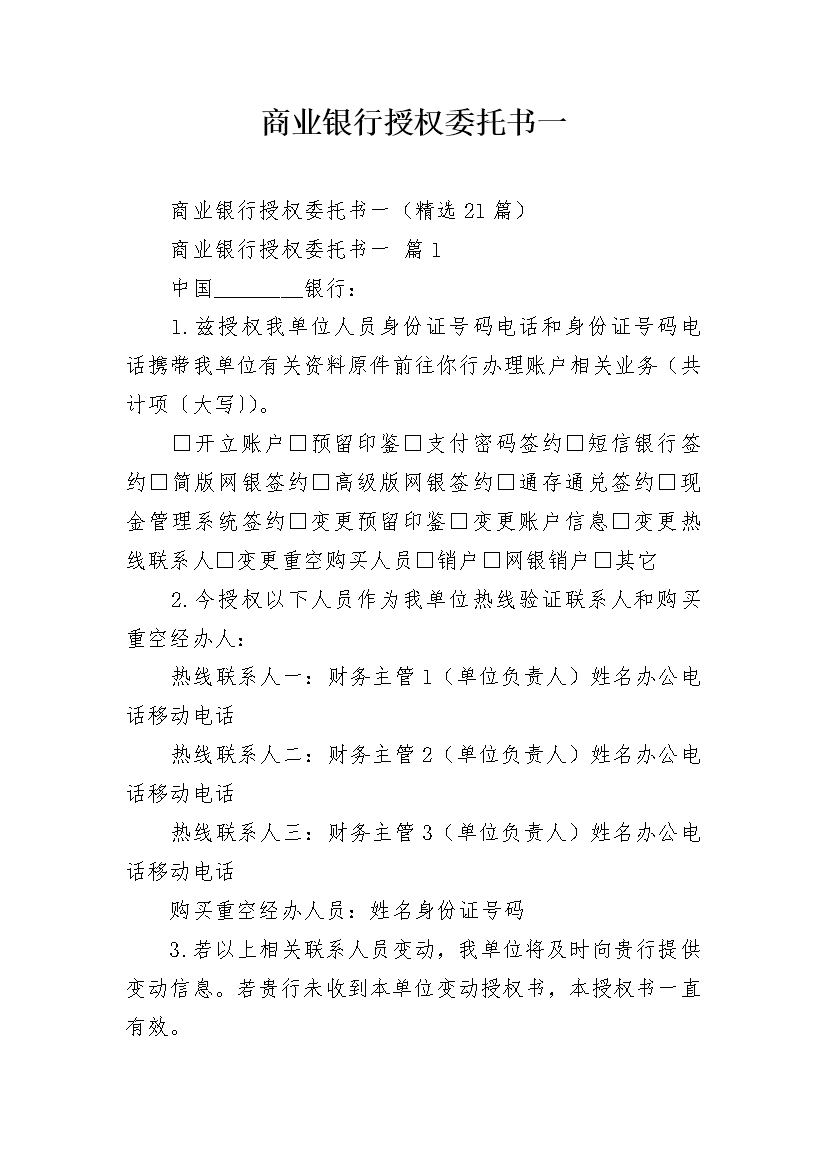 商业银行授权委托书一

商业银行授权委托书一（精选21篇）

商业银行授权委托书一 篇1

中国________银行：

1.兹授权我单位人员身份证号码电话和身份证号码电话携带我单位有关资料原件前往你行办理账户相关业务（共计项〔大写〕）。

□开立账户□预留印鉴□支付密码签约□短信银行签约□简版网银签约□高级版网银签约□通存通兑签约□现金管理系统签约□变更预留印鉴□变更账户信息□变更热线联系人□变更重空购买人员□销户□网银销户□其它

2.今授权以下人员作为我单位热线验证联系人和购买重空经办人：

热线联系人一：财务主管1（单位负责人）姓名办公电话移动电话

热线联系人二：财务主管2（单位负责人）姓名办公电话移动电话

热线联系人三：财务主管3（单位负责人）姓名办公电话移动电话

购买重空经办人员：姓名身份证号码

3.若以上相关联系人员变动，我单位将及时向贵行提供变动信息。若贵行未收到本单位变动授权书，本授权书一直有效。